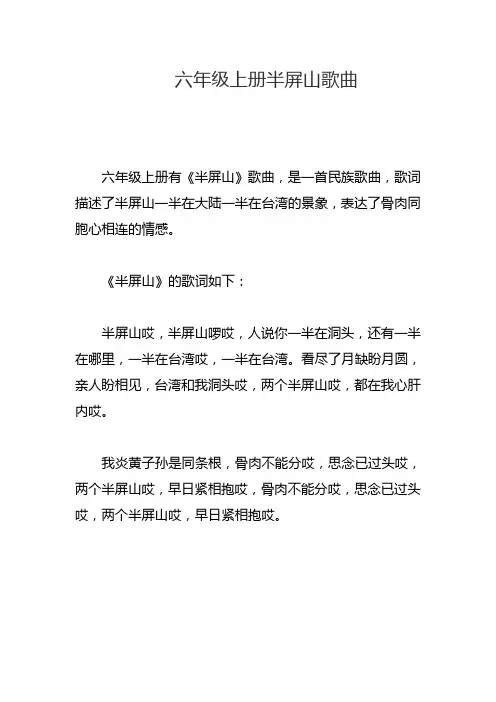 六年级上册半屏山歌曲

六年级上册有《半屏山》歌曲，是一首民族歌曲，歌词描述了半屏山一半在大陆一半在台湾的景象，表达了骨肉同胞心相连的情感。

《半屏山》的歌词如下：

半屏山哎，半屏山啰哎，人说你一半在洞头，还有一半在哪里，一半在台湾哎，一半在台湾。看尽了月缺盼月圆，亲人盼相见，台湾和我洞头哎，两个半屏山哎，都在我心肝内哎。

我炎黄子孙是同条根，骨肉不能分哎，思念已过头哎，两个半屏山哎，早日紧相抱哎，骨肉不能分哎，思念已过头哎，两个半屏山哎，早日紧相抱哎。